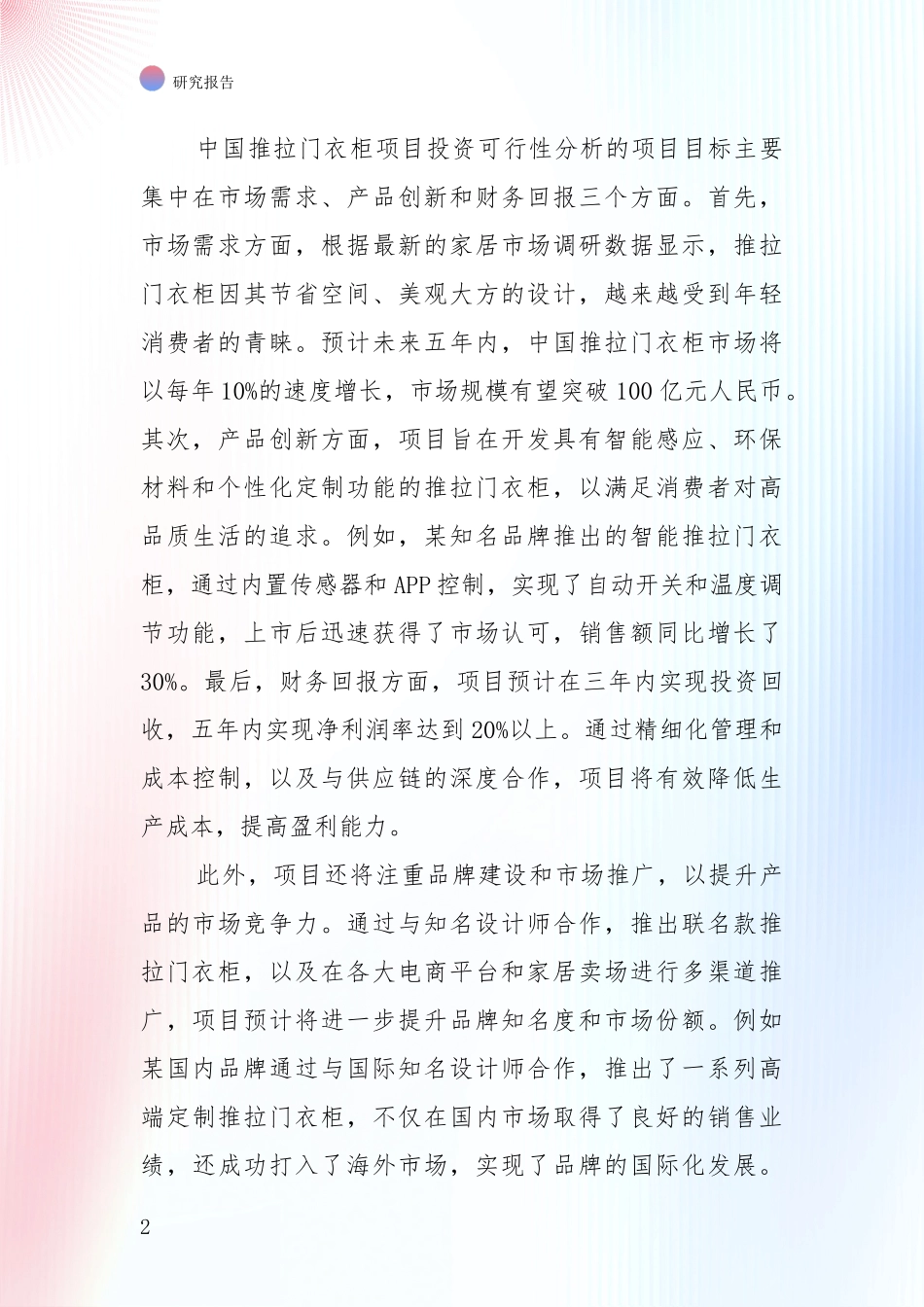 研究报告

中国推拉门衣柜项目投资可行性分析的项目目标主要集中在市场需求、产品创新和财务回报三个方面。首先，市场需求方面，根据最新的家居市场调研数据显示，推拉门衣柜因其节省空间、美观大方的设计，越来越受到年轻消费者的青睐。预计未来五年内，中国推拉门衣柜市场将以每年10%的速度增长，市场规模有望突破100亿元人民币。其次，产品创新方面，项目旨在开发具有智能感应、环保材料和个性化定制功能的推拉门衣柜，以满足消费者对高品质生活的追求。例如，某知名品牌推出的智能推拉门衣柜，通过内置传感器和APP控制，实现了自动开关和温度调节功能，上市后迅速获得了市场认可，销售额同比增长了30%。最后，财务回报方面，项目预计在三年内实现投资回收，五年内实现净利润率达到20%以上。通过精细化管理和成本控制，以及与供应链的深度合作，项目将有效降低生产成本，提高盈利能力。

此外，项目还将注重品牌建设和市场推广，以提升产品的市场竞争力。通过与知名设计师合作，推出联名款推拉门衣柜，以及在各大电商平台和家居卖场进行多渠道推广，项目预计将进一步提升品牌知名度和市场份额。例如某国内品牌通过与国际知名设计师合作，推出了一系列高端定制推拉门衣柜，不仅在国内市场取得了良好的销售业绩，还成功打入了海外市场，实现了品牌的国际化发展。

2